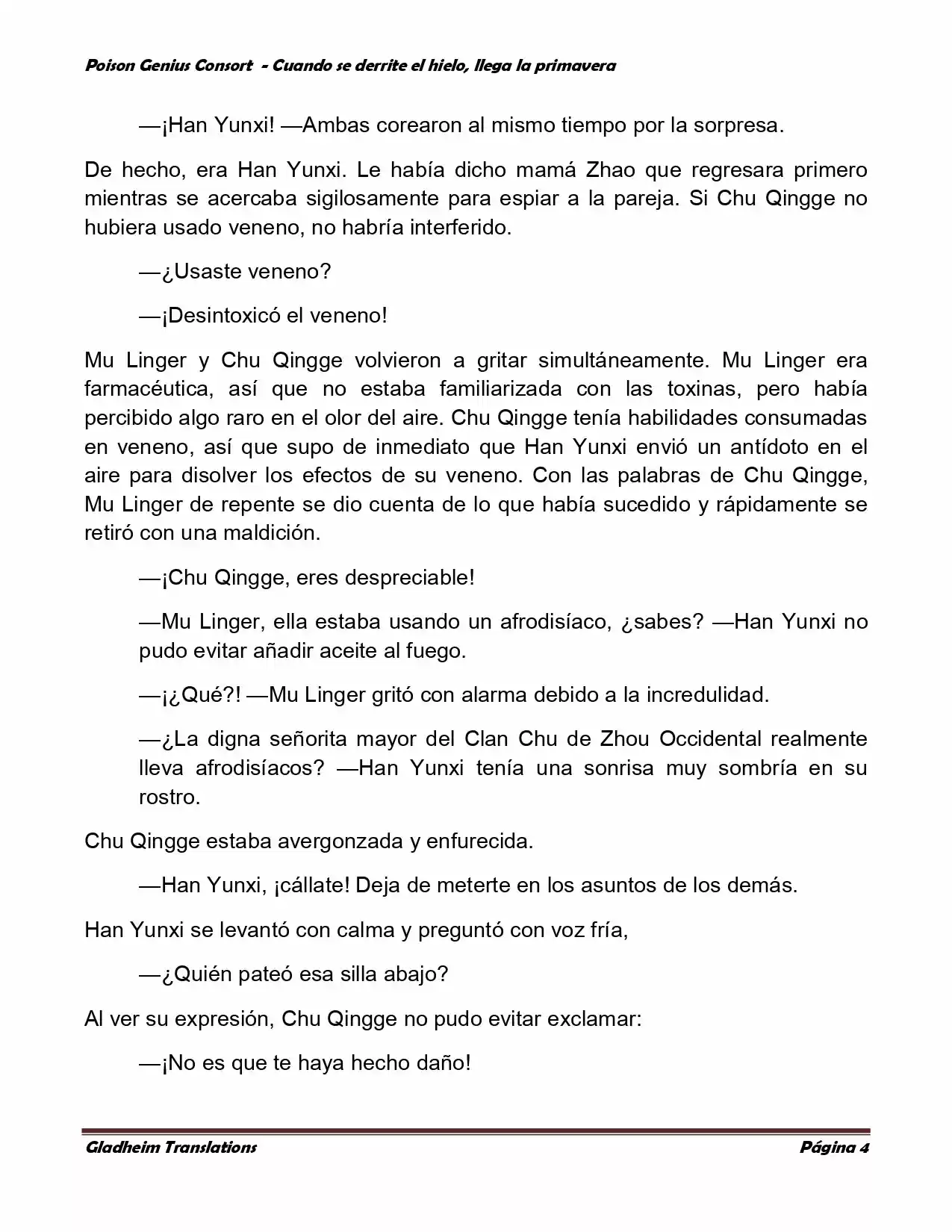 Poison Genius Consort - Cuando se derrite el hielo, llega la primavera

—¡Han Yunxi! —Ambas corearon al mismo tiempo por la sorpresa.

De hecho, era Han Yunxi. Le había dicho mamá Zhao que regresara primero mientras se acercaba sigilosamente para espiar a la pareja. Si Chu Qingge no hubiera usado veneno, no habría interferido.

—¿Usaste veneno?

—¡Desintoxicó el veneno!

Mu Linger y Chu Qingge volvieron a gritar simultáneamente. Mu Linger era farmacéutica, así que no estaba familiarizada con las toxinas, pero había percibido algo raro en el olor del aire. Chu Qingge tenía habilidades consumadas en veneno, así que supo de inmediato que Han Yunxi envió un antídoto en el aire para disolver los efectos de su veneno. Con las palabras de Chu Qingge, Mu Linger de repente se dio cuenta de lo que había sucedido y rápidamente se retiró con una maldición.

—¡Chu Qingge, eres despreciable!

—Mu Linger, ella estaba usando un afrodisíaco, ¿sabes? —Han Yunxi no pudo evitar añadir aceite al fuego.

—¡¿Qué?! —Mu Linger gritó con alarma debido a la incredulidad.

—¿La digna señorita mayor del Clan Chu de Zhou Occidental realmente lleva afrodisíacos? —Han Yunxi tenía una sonrisa muy sombría en su rostro.

Chu Qingge estaba avergonzada y enfurecida.

—Han Yunxi, ¡cállate! Deja de meterte en los asuntos de los demás.

Han Yunxi se levantó con calma y preguntó con voz fría,

—¿Quién pateó esa silla abajo?

Al ver su expresión, Chu Qingge no pudo evitar exclamar:

—¡No es que te haya hecho daño!

Gladheim Translations Página 4